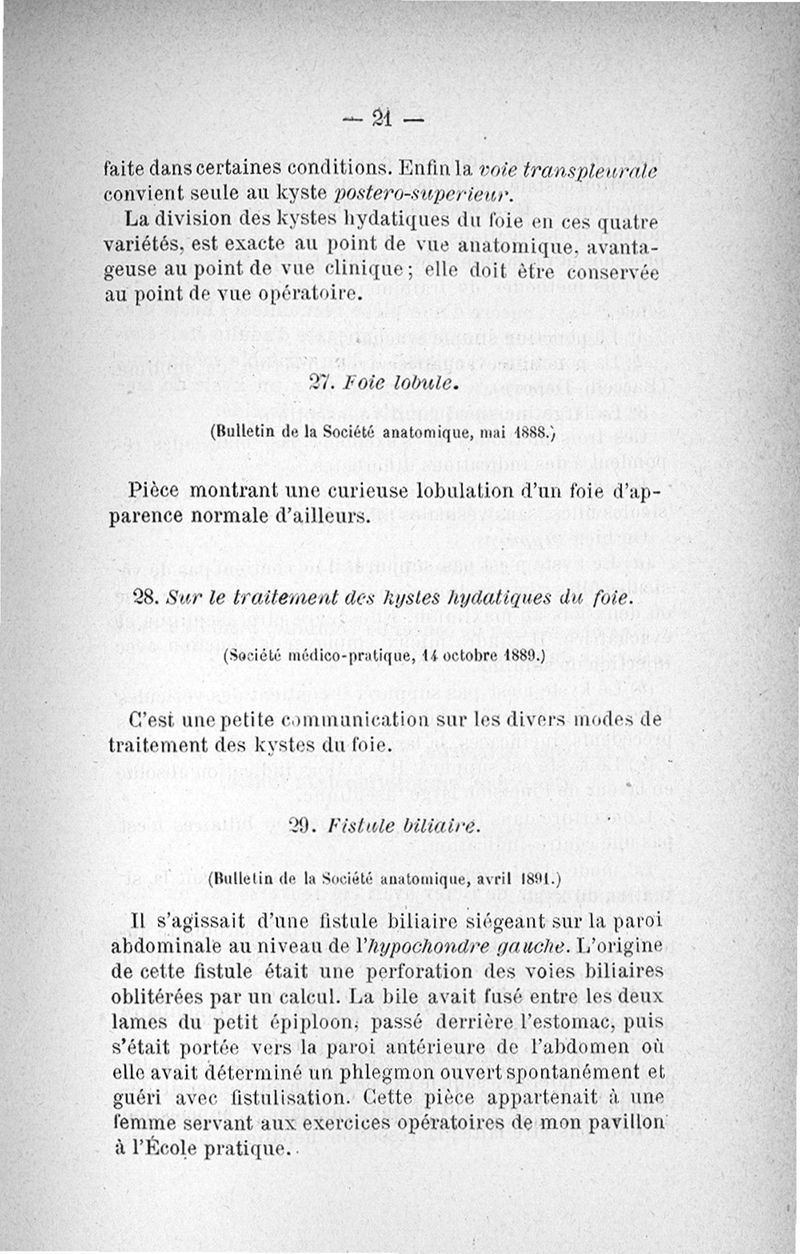 — 21 —

faite dans certaines conditions. Enfin la voie transpleurale convient seule au kyste postero-superieur.

La division des kystes hydatiques du foie en ces quatre variétés, est exacte au point de vue anatomique, avantageuse au point de vue clinique; elle doit être conservée au point de vue opératoire.

27. Foie lobule.

(Bulletin de la Société anatomique, mai 1888.)

Pièce montrant une curieuse lobulation d'un foie d'apparence normale d'ailleurs.

28. Sur le traitement des kystes hydatiques du foie.

(Société médico-pratique, 14 octobre 1889.)

C'est une petite communication sur les divers modes de traitement des kystes du foie.

29. Fistule biliaire.

(Bulletin de la Société anatomique, avril 1891.)

Il s'agissait d'une fistule biliaire siégeant sur la paroi abdominale au niveau de l'hypochondre gauche. L'origine de cette fistule était une perforation des voies biliaires oblitérées par un calcul. La bile avait fusé entre les deux lames du petit épiploon, passé derrière l'estomac, puis s'était portée vers la paroi antérieure de l'abdomen où elle avait déterminé un phlegmon ouvert spontanément et guéri avec fistulisation. Cette pièce appartenait à une femme servant aux exercices opératoires de mon pavillon à l'École pratique.